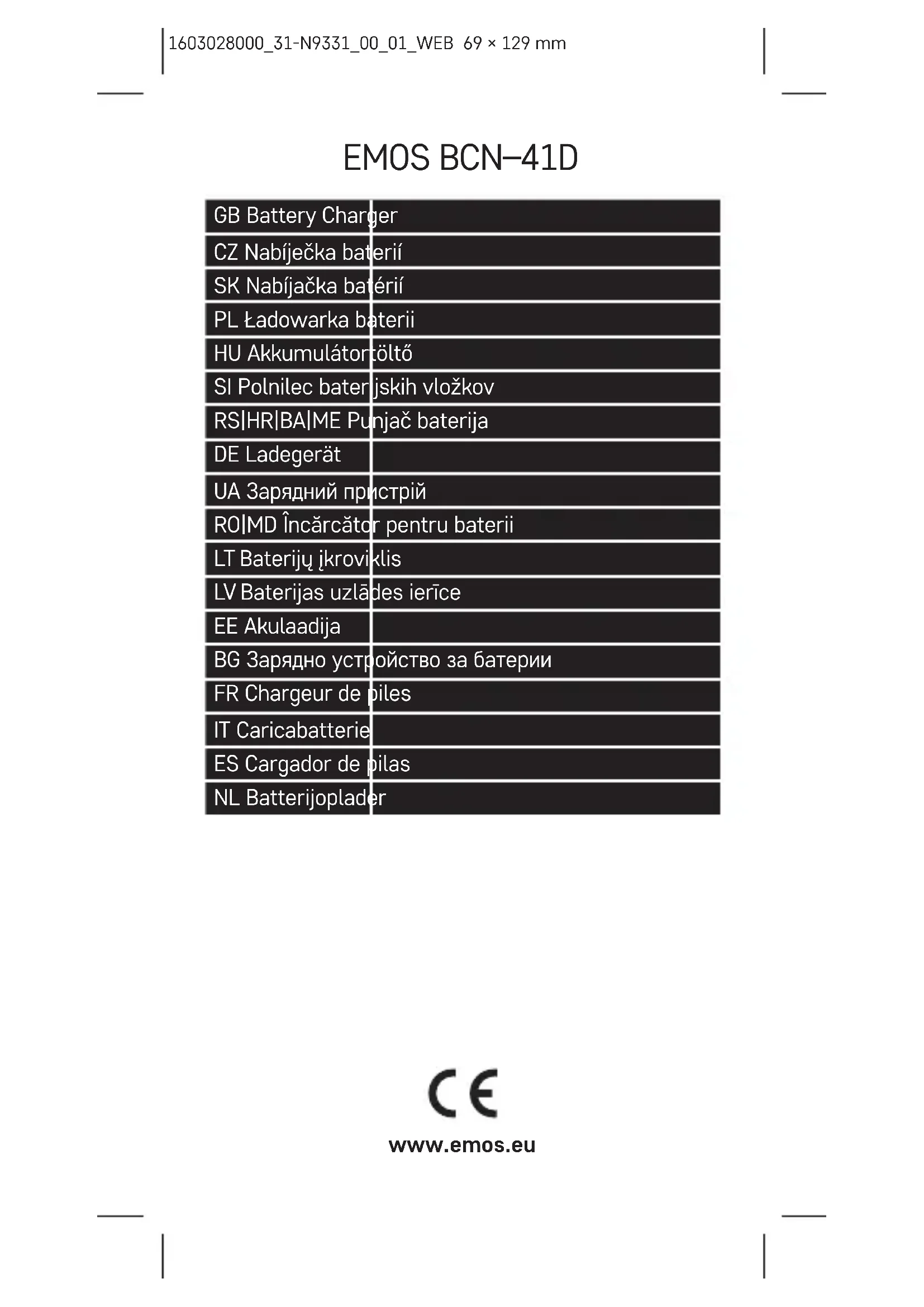 1603028000_31-N9331_00_01_WEB 69 × 129 mm

EMOS BCN–41D

GB Battery Charger

CZ Nabíječka baterií

SK Nabíjačka batérií

PL Ładowarka baterii

HU Akkumulátortöltő

SI Polnilec baterijskih vložkov

RS|HR|BA|ME Punjač baterija

DE Ladegerät

UA Зарядний пристрій

RO|MD Încărcător pentru baterii

LT Baterijų įkroviklis

LV Baterijas uzlādes ierīce

EE Akulaadija

BG Зарядно устройство за батерии

FR Chargeur de piles

IT Caricabatterie

ES Cargador de pilas

NL Batterijoplader

CE

www.emos.eu